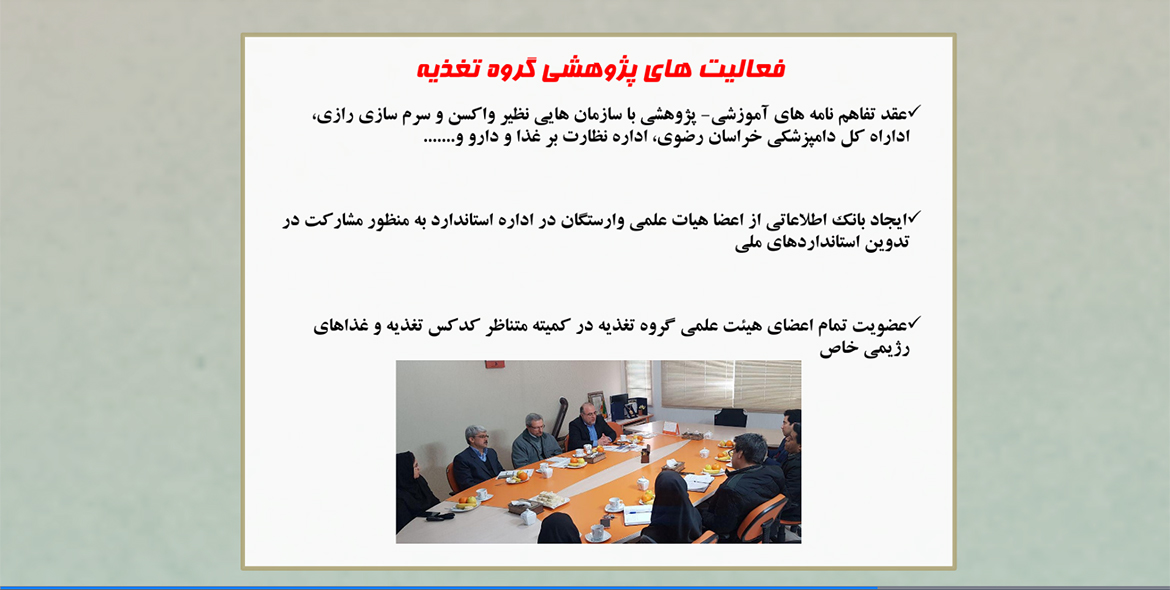 فعالیت های پژوهشی گروه تغذیه

✓عقد تفاهم نامه های آموزشی- پژوهشی با سازمان هایی نظیر واکسن و سرم سازی رازی، اداراه کل دامپزشکی خراسان رضوی، اداره نظارت بر غذا و دارو و.......

✓ایجاد بانک اطلاعاتی از اعضا هیات علمی وارستگان در اداره استاندارد به منظور مشارکت در تدوین استانداردهای ملی

✓عضویت تمام اعضای هیئت علمی گروه تغذیه در کمیته متناظر کدکس تغذیه و غذاهای رژیمی خاص